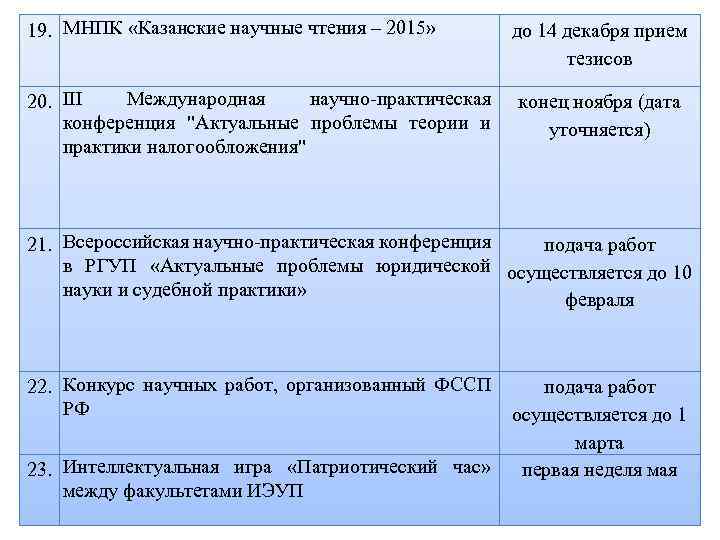 | | | |
|---|---|---|
| 19. | МНПК «Казанские научные чтения – 2015» | до 14 декабря прием тезисов |
| 20. | III Международная научно-практическая конференция "Актуальные проблемы теории и практики налогообложения" | конец ноября (дата уточняется) |
| 21. | Всероссийская научно-практическая конференция в РГУП «Актуальные проблемы юридической науки и судебной практики» | подача работ осуществляется до 10 февраля |
| 22. | Конкурс научных работ, организованный ФССП РФ | подача работ осуществляется до 1 марта |
| 23. | Интеллектуальная игра «Патриотический час» между факультетами ИЭУП | первая неделя мая |